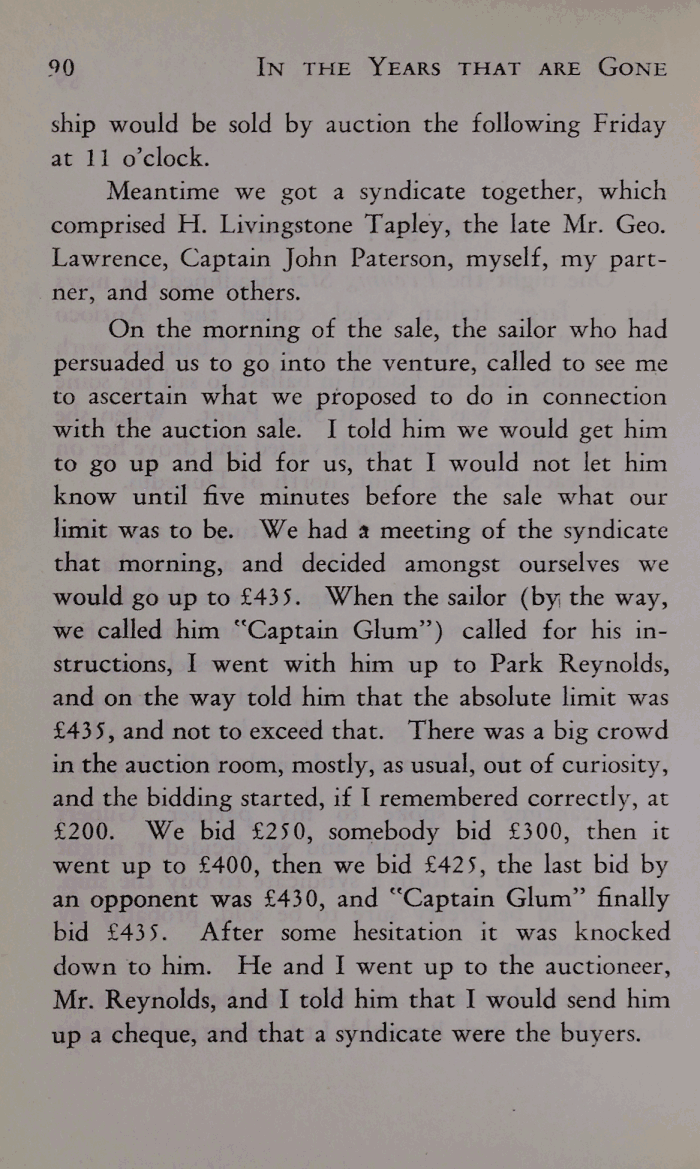 90 IN THE YEARS THAT ARE GONE

ship would be sold by auction the following Friday at 11 o'clock.

Meantime we got a syndicate together, which comprised H. Livingstone Tapley, the late Mr. Geo. Lawrence, Captain John Paterson, myself, my partner, and some others.

On the morning of the sale, the sailor who had persuaded us to go into the venture, called to see me to ascertain what we proposed to do in connection with the auction sale. I told him we would get him to go up and bid for us, that I would not let him know until five minutes before the sale what our limit was to be. We had a meeting of the syndicate that morning, and decided amongst ourselves we would go up to £435. When the sailor (by the way, we called him "Captain Glum") called for his instructions, I went with him up to Park Reynolds, and on the way told him that the absolute limit was £435, and not to exceed that. There was a big crowd in the auction room, mostly, as usual, out of curiosity, and the bidding started, if I remembered correctly, at £200. We bid £250, somebody bid £300, then it went up to £400, then we bid £425, the last bid by an opponent was £430, and "Captain Glum" finally bid £435. After some hesitation it was knocked down to him. He and I went up to the auctioneer, Mr. Reynolds, and I told him that I would send him up a cheque, and that a syndicate were the buyers.